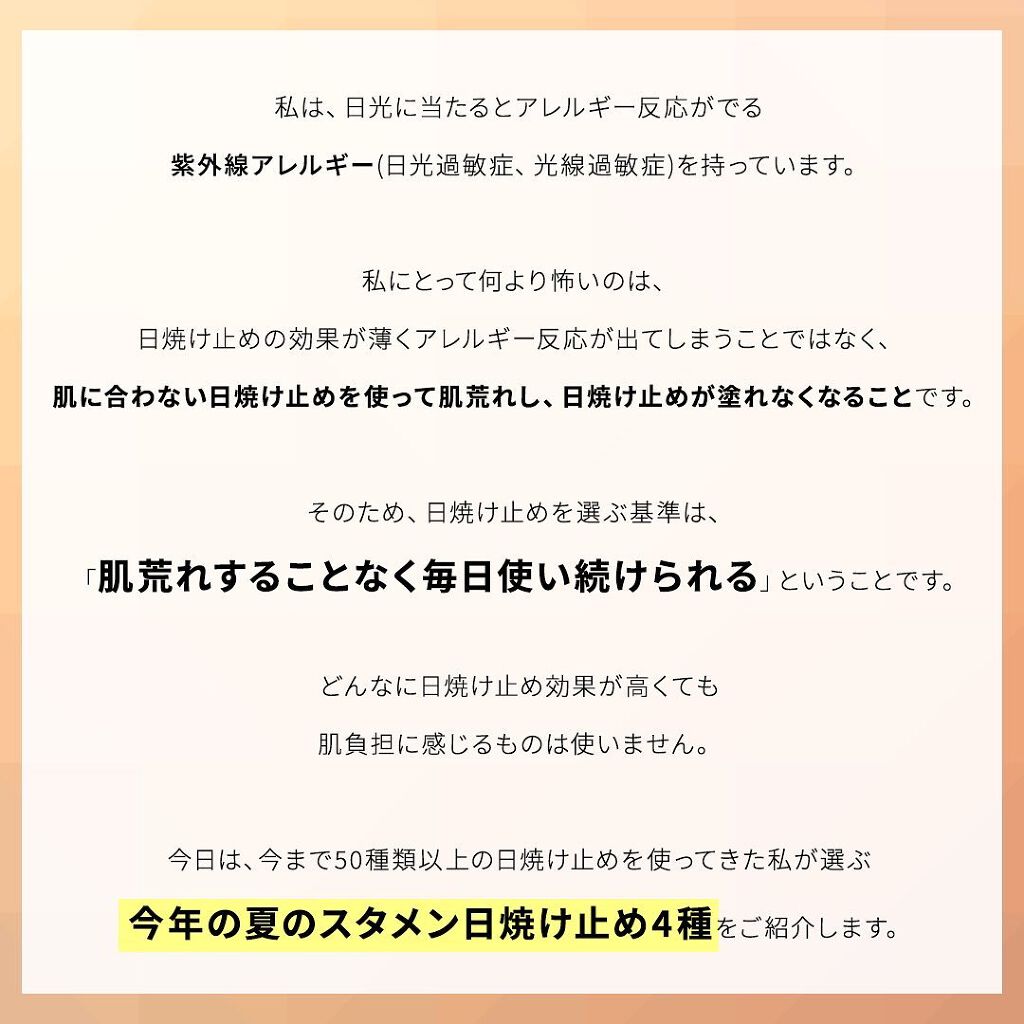 私は、日光に当たるとアレルギー反応がでる
紫外線アレルギー(日光過敏症、光線過敏症)を持っています。

私にとって何より怖いのは、
日焼け止めの効果が薄くアレルギー反応が出てしまうことではなく、
肌に合わない日焼け止めを使って肌荒れし、日焼け止めが塗れなくなることです。

そのため、日焼け止めを選ぶ基準は、
「肌荒れすることなく毎日使い続けられる」ということです。

どんなに日焼け止め効果が高くても
肌負担に感じるものは使いません。

今日は、今まで50種類以上の日焼け止めを使ってきた私が選ぶ
今年の夏のスタメン日焼け止め4種をご紹介します。